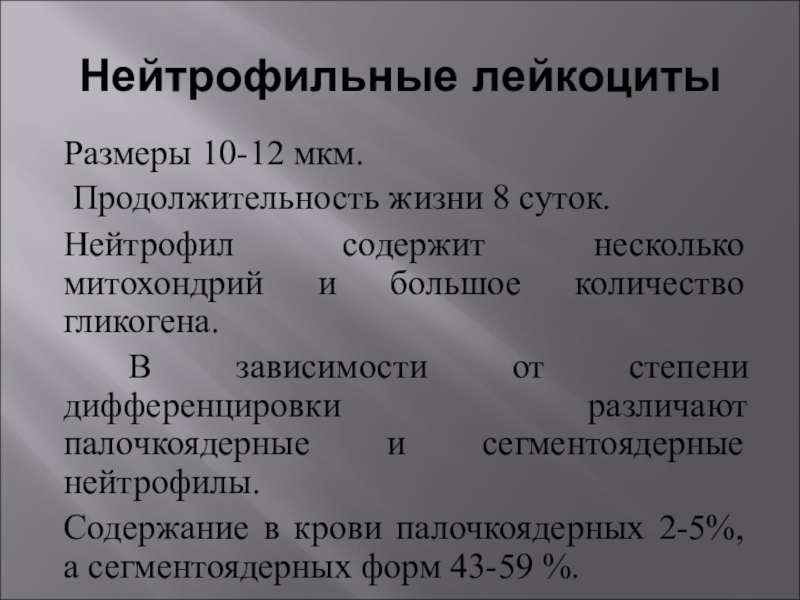 Нейтрофильные лейкоциты

Размеры 10-12 мкм.

Продолжительность жизни 8 суток.

Нейтрофил содержит несколько митохондрий и большое количество гликогена.

В зависимости от степени дифференцировки различают палочкоядерные и сегментоядерные нейтрофилы.

Содержание в крови палочкоядерных 2-5%, а сегментоядерных форм 43-59 %.